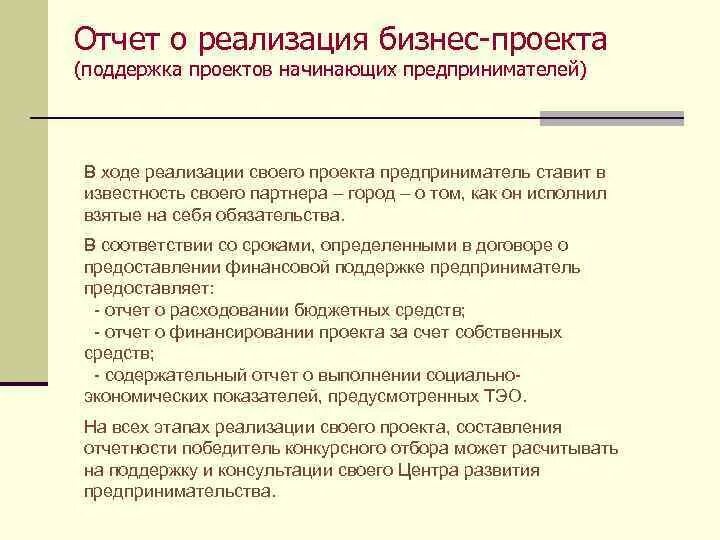 Отчет о реализация бизнес-проекта
(поддержка проектов начинающих предпринимателей)

В ходе реализации своего проекта предприниматель ставит в известность своего партнера – город – о том, как он исполнил взятые на себя обязательства.

В соответствии со сроками, определенными в договоре о предоставлении финансовой поддержке предприниматель предоставляет:
- отчет о расходовании бюджетных средств;
- отчет о финансировании проекта за счет собственных средств;
- содержательный отчет о выполнении социально-экономических показателей, предусмотренных ТЭО.

На всех этапах реализации своего проекта, составления отчетности победитель конкурсного отбора может расчитывать на поддержку и консультации своего Центра развития предпринимательства.